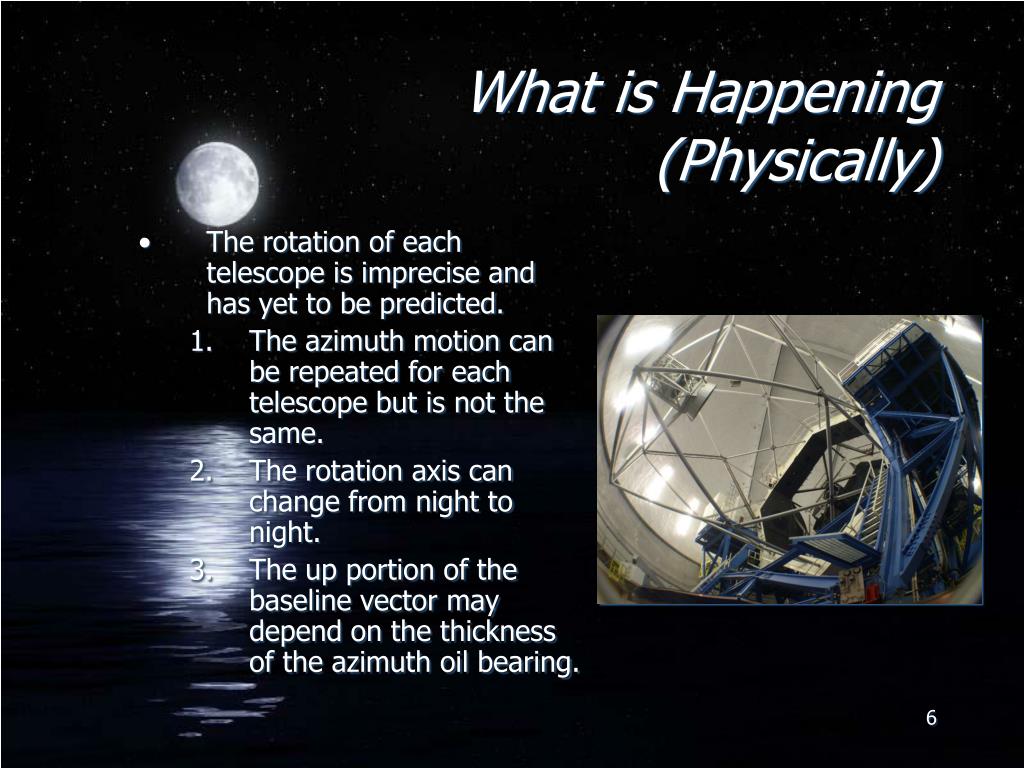 What is Happening (Physically)

• The rotation of each telescope is imprecise and has yet to be predicted.

1. The azimuth motion can be repeated for each telescope but is not the same.
2. The rotation axis can change from night to night.
3. The up portion of the baseline vector may depend on the thickness of the azimuth oil bearing.

6